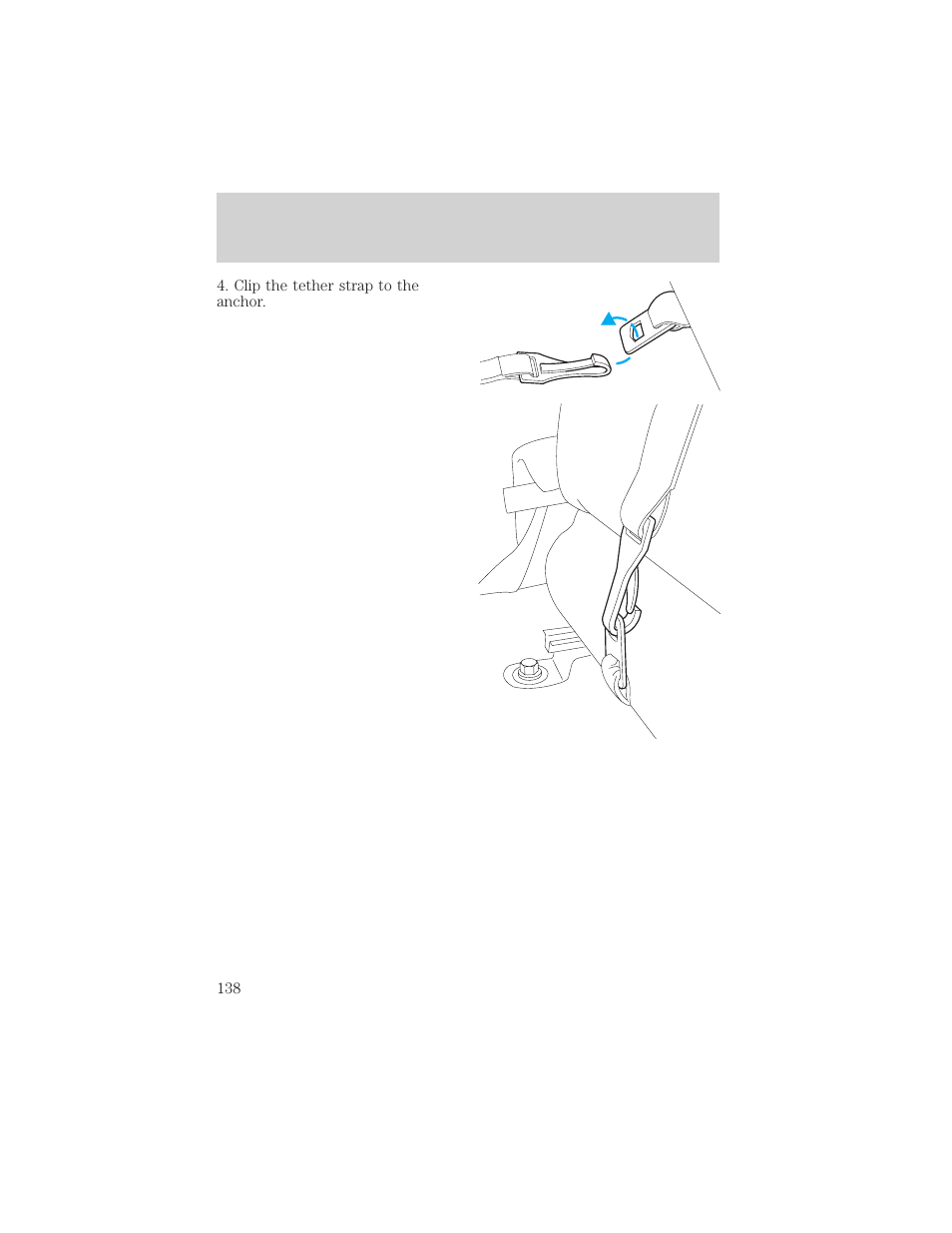 4. Clip the tether strap to the anchor.

138